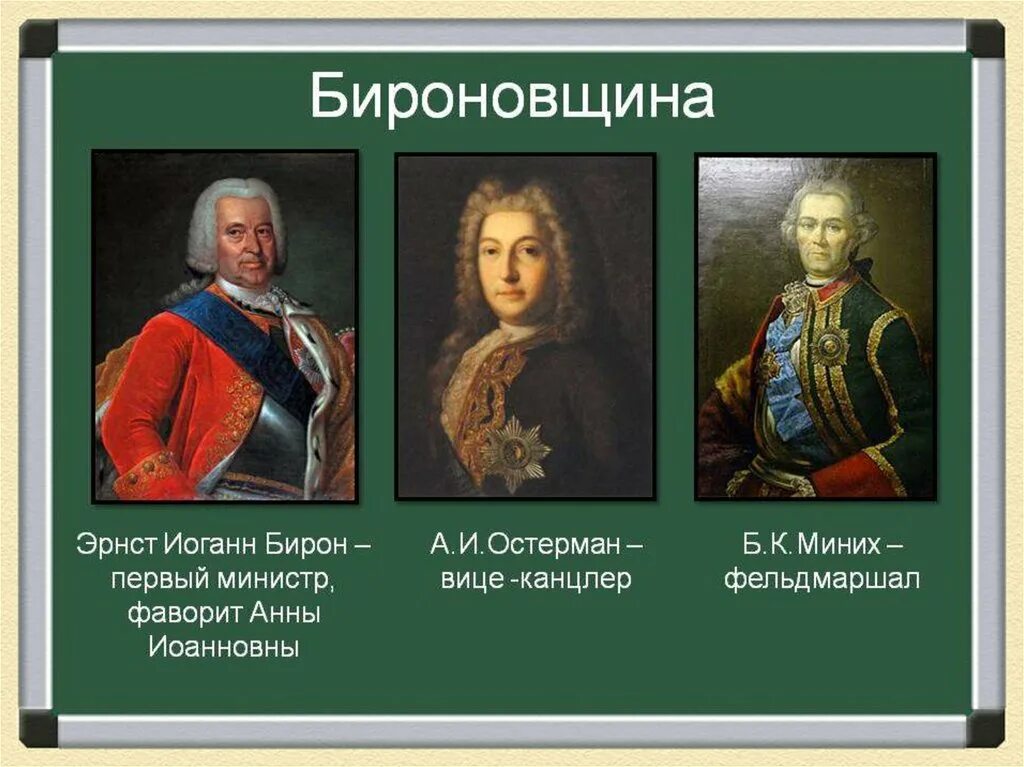 Бироновщина

Эрнст Иоганн Бирон – первый министр, фаворит Анны Иоанновны

А.И.Остерман – вице -канцлер

Б.К.Миних – фельдмаршал